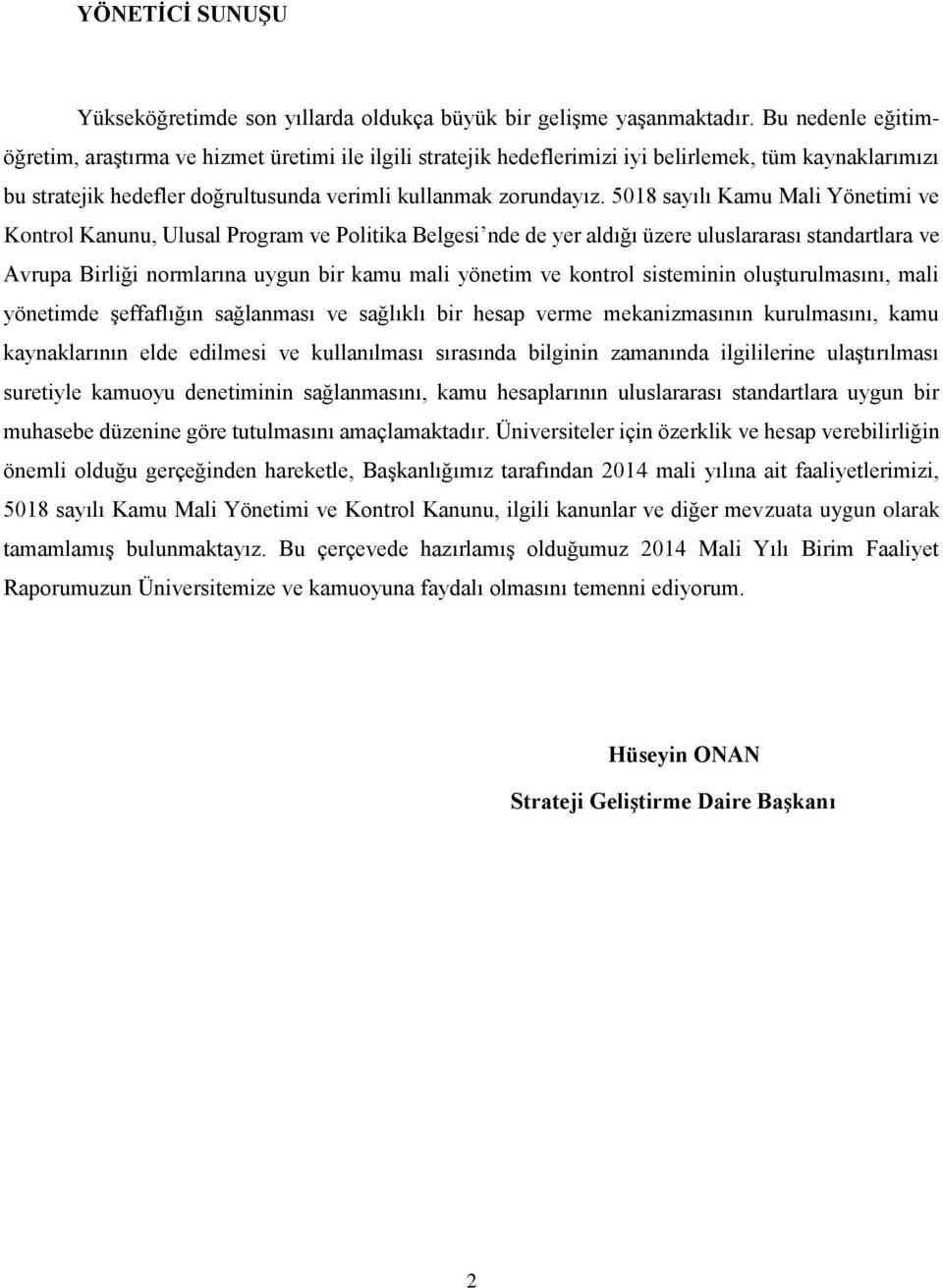 YÖNETİCİ SUNUŞU

Yükseköğretimde son yıllarda oldukça büyük bir gelişme yaşanmaktadır. Bu nedenle eğitim-öğretim, araştırma ve hizmet üretimi ile ilgili stratejik hedeflerimizi iyi belirlemek, tüm kaynaklarımızı bu stratejik hedefler doğrultusunda verimli kullanmak zorundayız. 5018 sayılı Kamu Mali Yönetimi ve Kontrol Kanunu, Ulusal Program ve Politika Belgesi'nde de yer aldığı üzere uluslararası standartlara ve Avrupa Birliği normlarına uygun bir kamu mali yönetim ve kontrol sisteminin oluşturulmasını, mali yönetimde şeffaflığın sağlanması ve sağlıklı bir hesap verme mekanizmasının kurulmasını, kamu kaynaklarının elde edilmesi ve kullanılması sırasında bilginin zamanında ilgililerine ulaştırılması suretiyle kamuoyu denetiminin sağlanmasını, kamu hesaplarının uluslararası standartlara uygun bir muhasebe düzenine göre tutulmasını amaçlamaktadır. Üniversiteler için özerklik ve hesap verebilirliğin önemli olduğu gerçeğinden hareketle, Başkanlığımız tarafından 2014 mali yılına ait faaliyetlerimizi, 5018 sayılı Kamu Mali Yönetimi ve Kontrol Kanunu, ilgili kanunlar ve diğer mevzuata uygun olarak tamamlamış bulunmaktayız. Bu çerçevede hazırlamış olduğumuz 2014 Mali Yılı Birim Faaliyet Raporumuzun Üniversitemize ve kamuoyuna faydalı olmasını temenni ediyorum.

Hüseyin ONAN

Strateji Geliştirme Daire Başkanı

2